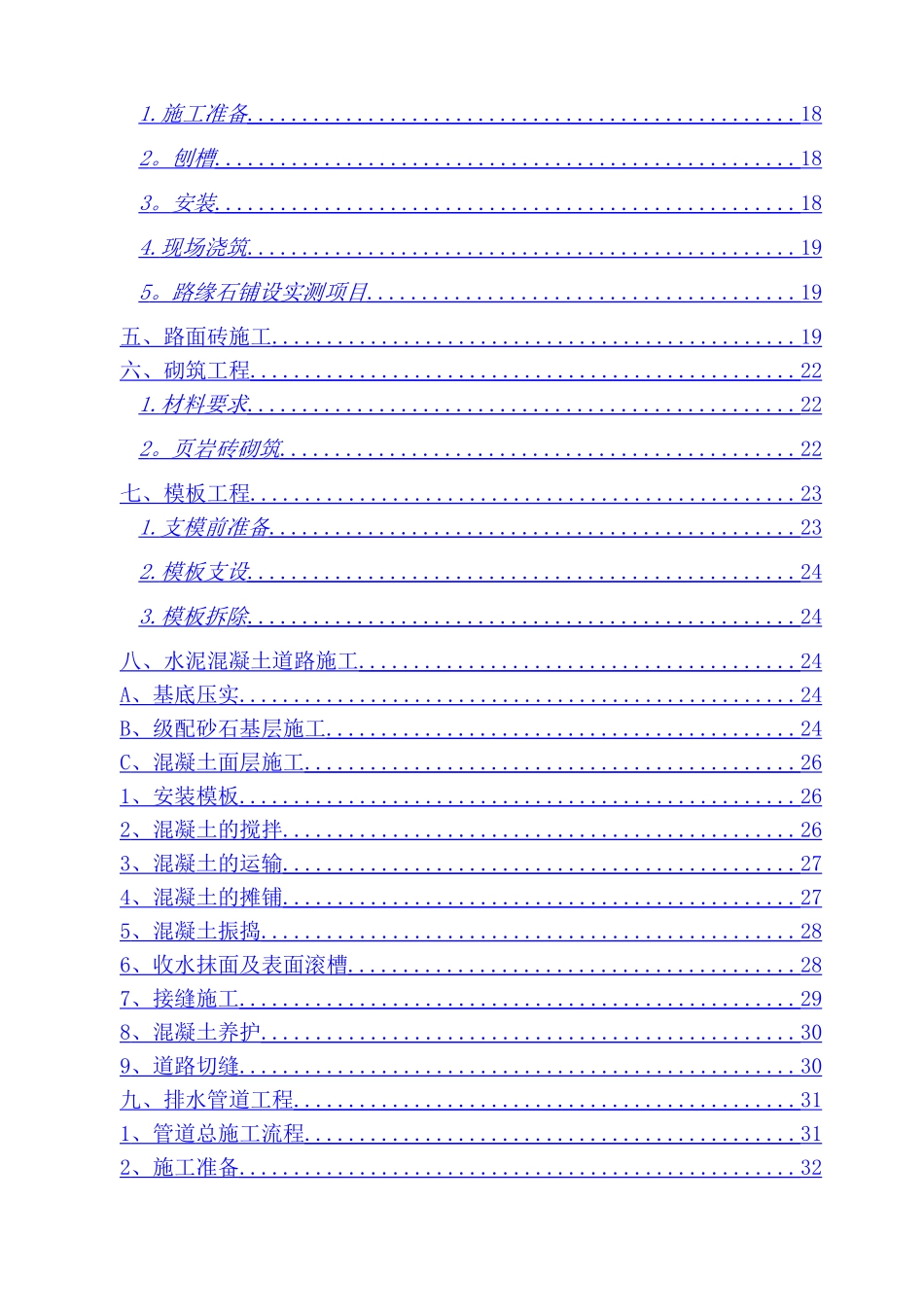 1.施工准备 18

2。刨槽 18

3。安装 18

4.现场浇筑 19

5。路缘石铺设实测项目 19

五、路面砖施工 19

六、砌筑工程 22

1.材料要求 22

2。页岩砖砌筑 22

七、模板工程 23

1.支模前准备 23

2.模板支设 24

3.模板拆除 24

八、水泥混凝土道路施工 24

A、基底压实 24

B、级配砂石基层施工 24

C、混凝土面层施工 26

1、安装模板 26

2、混凝土的搅拌 26

3、混凝土的运输 27

4、混凝土的摊铺 27

5、混凝土振捣 28

6、收水抹面及表面滚槽 28

7、接缝施工 29

8、混凝土养护 30

9、道路切缝 30

九、排水管道工程 31

1、管道总施工流程 31

2、施工准备 32